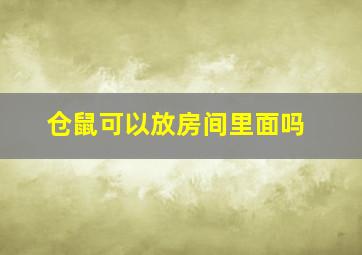 仓鼠可以放房间里面吗